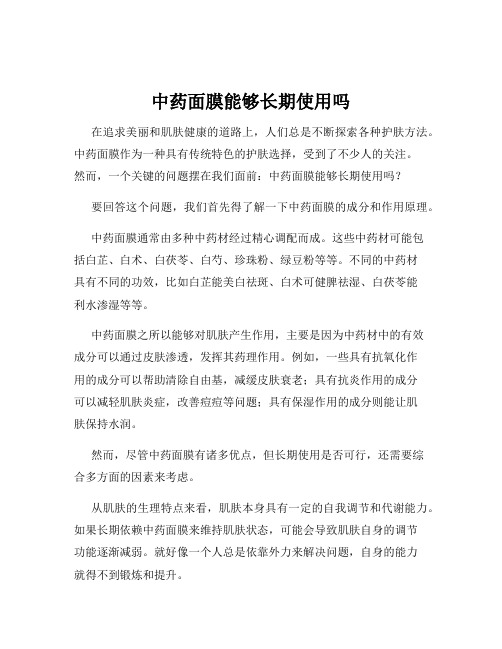 中药面膜能够长期使用吗

在追求美丽和肌肤健康的道路上，人们总是不断探索各种护肤方法。中药面膜作为一种具有传统特色的护肤选择，受到了不少人的关注。然而，一个关键的问题摆在我们面前：中药面膜能够长期使用吗？

要回答这个问题，我们首先得了解一下中药面膜的成分和作用原理。

中药面膜通常由多种中药材经过精心调配而成。这些中药材可能包括白芷、白术、白茯苓、白芍、珍珠粉、绿豆粉等等。不同的中药材具有不同的功效，比如白芷能美白祛斑、白术可健脾祛湿、白茯苓能利水渗湿等等。

中药面膜之所以能够对肌肤产生作用，主要是因为中药材中的有效成分可以通过皮肤渗透，发挥其药理作用。例如，一些具有抗氧化作用的成分可以帮助清除自由基，减缓皮肤衰老；具有抗炎作用的成分可以减轻肌肤炎症，改善痘痘等问题；具有保湿作用的成分则能让肌肤保持水润。

然而，尽管中药面膜有诸多优点，但长期使用是否可行，还需要综合多方面的因素来考虑。

从肌肤的生理特点来看，肌肤本身具有一定的自我调节和代谢能力。如果长期依赖中药面膜来维持肌肤状态，可能会导致肌肤自身的调节功能逐渐减弱。就好像一个人总是依靠外力来解决问题，自身的能力就得不到锻炼和提升。